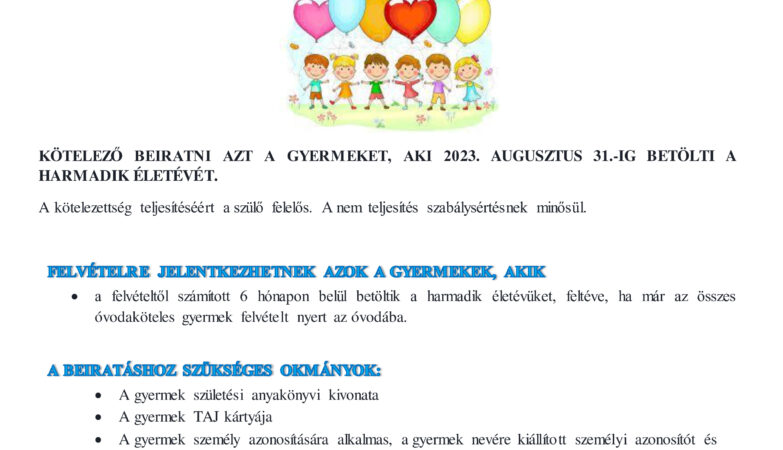 KÖTELEZŐ BEIRATNI AZT A GYERMEKET, AKI 2023. AUGUSZTUS 31.-IG BETÖLTI A HARMADIK ÉLETÉVÉT.

A kötelezettség teljesítéséért a szülő felelős. A nem teljesítés szabálysértésnek minősül.

FELVÉTELRE JELENTKEZHETNEK AZOK A GYERMEKEK, AKIK

• a felvételtől számított 6 hónapon belül betöltik a harmadik életévüket, feltéve, ha már az összes óvodaköteles gyermek felvételt nyert az óvodába.

A BEIRATÁSHOZ SZÜKSÉGES OKMÁNYOK:

• A gyermek születési anyakönyvi kivonata
• A gyermek TAJ kártyája
• A gyermek személy azonosítására alkalmas, a gyermek nevére kiállított személyi azonosítót és